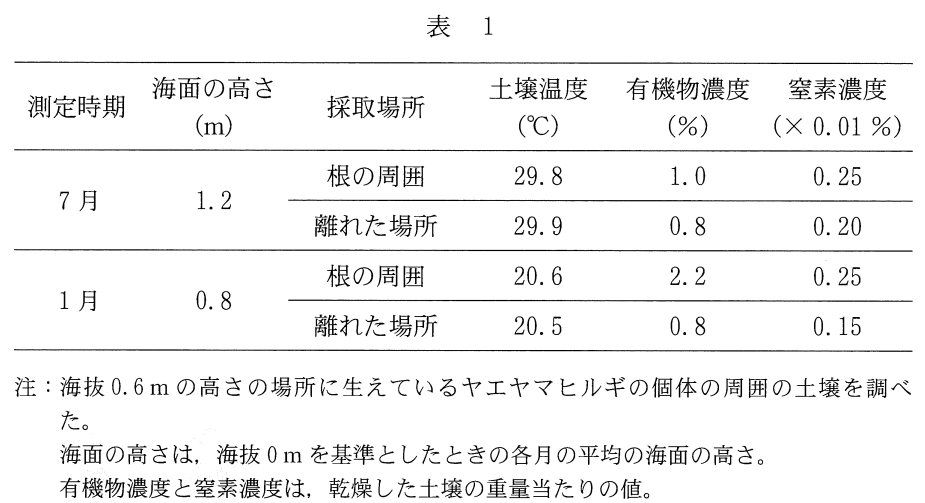 表　1

| 測定時期 | 海面の高さ (m) | 採取場所 | 土壌温度 (℃) | 有機物濃度 (%) | 窒素濃度 (× 0.01 %) |
|---|---|---|---|---|---|
| 7月 | 1.2 | 根の周囲 | 29.8 | 1.0 | 0.25 |
| | | 離れた場所 | 29.9 | 0.8 | 0.20 |
| 1月 | 0.8 | 根の周囲 | 20.6 | 2.2 | 0.25 |
| | | 離れた場所 | 20.5 | 0.8 | 0.15 |

注：海抜 0.6 m の高さの場所に生えているヤエヤマヒルギの個体の周囲の土壌を調べた。
海面の高さは，海抜 0 m を基準としたときの各月の平均の海面の高さ。
有機物濃度と窒素濃度は，乾燥した土壌の重量当たりの値。